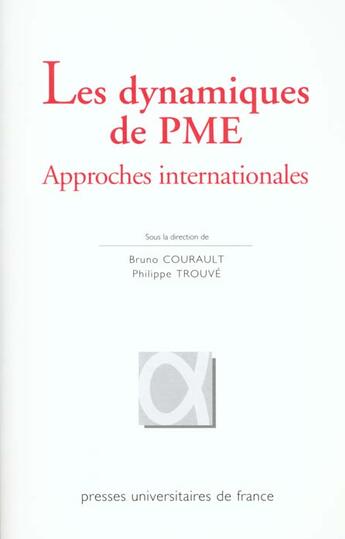 Les dynamiques de PME
Approches internationales

Sous la direction de

Bruno COURAULT
Philippe TROUVÉ

presses universitaires de france